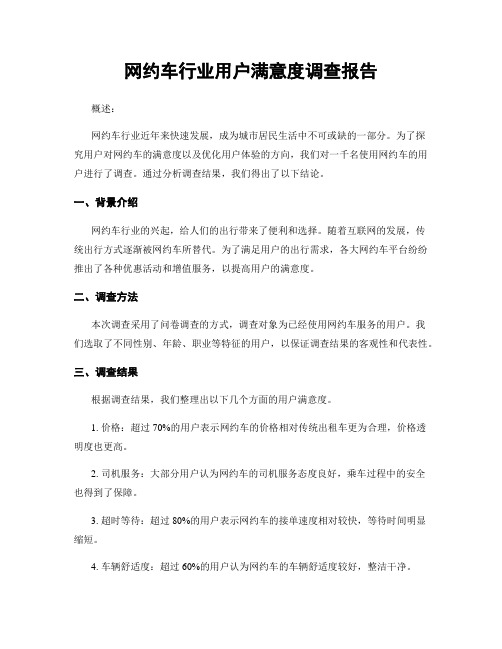 网约车行业用户满意度调查报告

概述：

网约车行业近年来快速发展，成为城市居民生活中不可或缺的一部分。为了探究用户对网约车的满意度以及优化用户体验的方向，我们对一千名使用网约车的用户进行了调查。通过分析调查结果，我们得出了以下结论。

一、背景介绍

网约车行业的兴起，给人们的出行带来了便利和选择。随着互联网的发展，传统出行方式逐渐被网约车所替代。为了满足用户的出行需求，各大网约车平台纷纷推出了各种优惠活动和增值服务，以提高用户的满意度。

二、调查方法

本次调查采用了问卷调查的方式，调查对象为已经使用网约车服务的用户。我们选取了不同性别、年龄、职业等特征的用户，以保证调查结果的客观性和代表性。

三、调查结果

根据调查结果，我们整理出以下几个方面的用户满意度。

1. 价格：超过 70%的用户表示网约车的价格相对传统出租车更为合理，价格透明度也更高。

2. 司机服务：大部分用户认为网约车的司机服务态度良好，乘车过程中的安全也得到了保障。

3. 超时等待：超过 80%的用户表示网约车的接单速度相对较快，等待时间明显缩短。

4. 车辆舒适度：超过 60%的用户认为网约车的车辆舒适度较好，整洁干净。